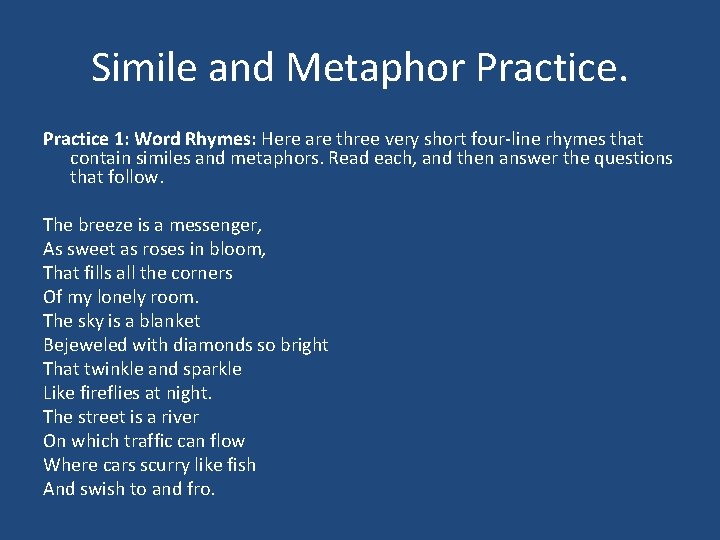 Simile and Metaphor Practice.

Practice 1: Word Rhymes: Here are three very short four-line rhymes that contain similes and metaphors. Read each, and then answer the questions that follow.

The breeze is a messenger,
As sweet as roses in bloom,
That fills all the corners
Of my lonely room.
The sky is a blanket
Bejeweled with diamonds so bright
That twinkle and sparkle
Like fireflies at night.
The street is a river
On which traffic can flow
Where cars scurry like fish
And swish to and fro.